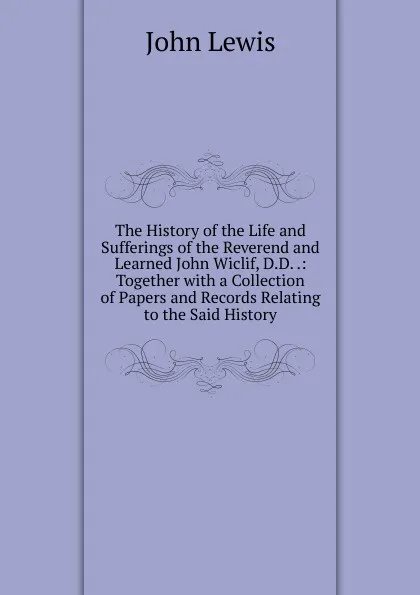 John Lewis

The History of the Life and Sufferings of the Reverend and Learned John Wiclif, D.D. .: Together with a Collection of Papers and Records Relating to the Said History